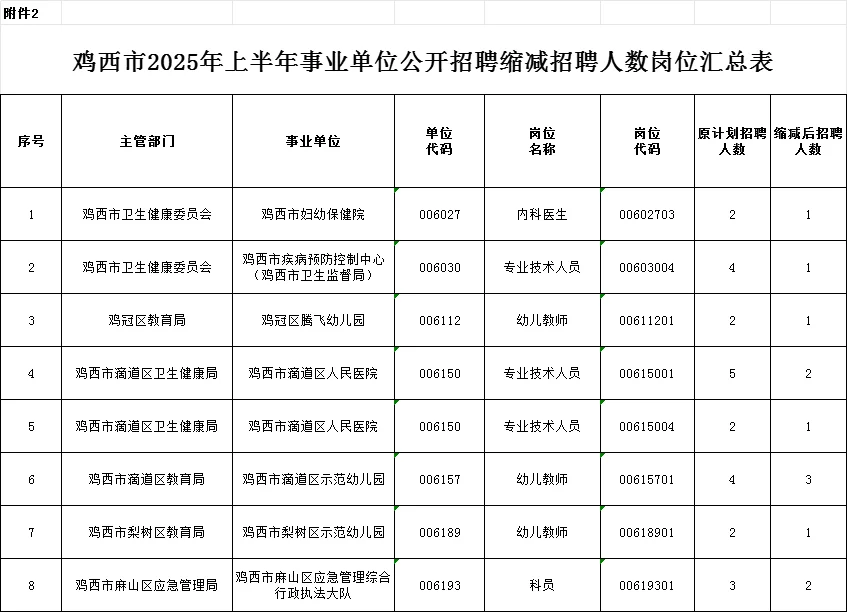 附件2

鸡西市2025年上半年事业单位公开招聘缩减招聘人数岗位汇总表

| 序号 | 主管部门 | 事业单位 | 单位代码 | 岗位名称 | 岗位代码 | 原计划招聘人数 | 缩减后招聘人数 |
|---|---|---|---|---|---|---|---|
| 1 | 鸡西市卫生健康委员会 | 鸡西市妇幼保健院 | 006027 | 内科医生 | 00602703 | 2 | 1 |
| 2 | 鸡西市卫生健康委员会 | 鸡西市疾病预防控制中心（鸡西市卫生监督局） | 006030 | 专业技术人员 | 00603004 | 4 | 1 |
| 3 | 鸡冠区教育局 | 鸡冠区腾飞幼儿园 | 006112 | 幼儿教师 | 00611201 | 2 | 1 |
| 4 | 鸡西市滴道区卫生健康局 | 鸡西市滴道区人民医院 | 006150 | 专业技术人员 | 00615001 | 5 | 2 |
| 5 | 鸡西市滴道区卫生健康局 | 鸡西市滴道区人民医院 | 006150 | 专业技术人员 | 00615004 | 2 | 1 |
| 6 | 鸡西市滴道区教育局 | 鸡西市滴道区示范幼儿园 | 006157 | 幼儿教师 | 00615701 | 4 | 3 |
| 7 | 鸡西市梨树区教育局 | 鸡西市梨树区示范幼儿园 | 006189 | 幼儿教师 | 00618901 | 2 | 1 |
| 8 | 鸡西市麻山区应急管理局 | 鸡西市麻山区应急管理综合行政执法大队 | 006193 | 科员 | 00619301 | 3 | 2 |